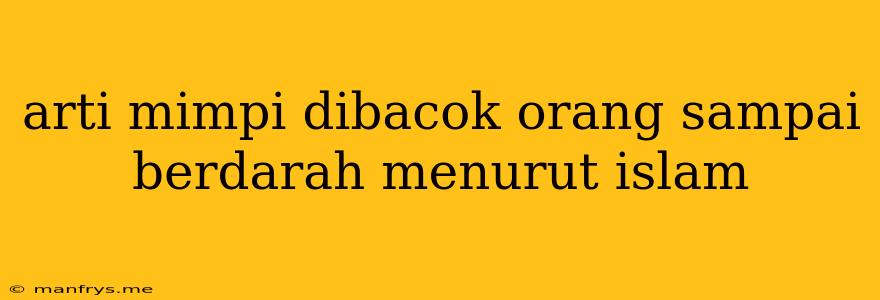 arti mimpi dibacok orang sampai berdarah menurut islam

© manfrys.me